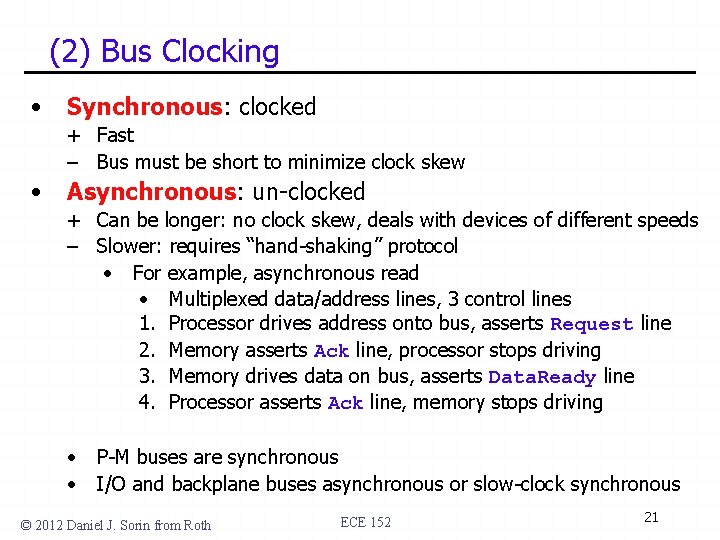 (2) Bus Clocking

• Synchronous: clocked
+ Fast
– Bus must be short to minimize clock skew

• Asynchronous: un-clocked
+ Can be longer: no clock skew, deals with devices of different speeds
– Slower: requires “hand-shaking” protocol
• For example, asynchronous read
• Multiplexed data/address lines, 3 control lines
1. Processor drives address onto bus, asserts Request line
2. Memory asserts Ack line, processor stops driving
3. Memory drives data on bus, asserts DataReady line
4. Processor asserts Ack line, memory stops driving

• P-M buses are synchronous
• I/O and backplane buses asynchronous or slow-clock synchronous

© 2012 Daniel J. Sorin from Roth

ECE 152

21